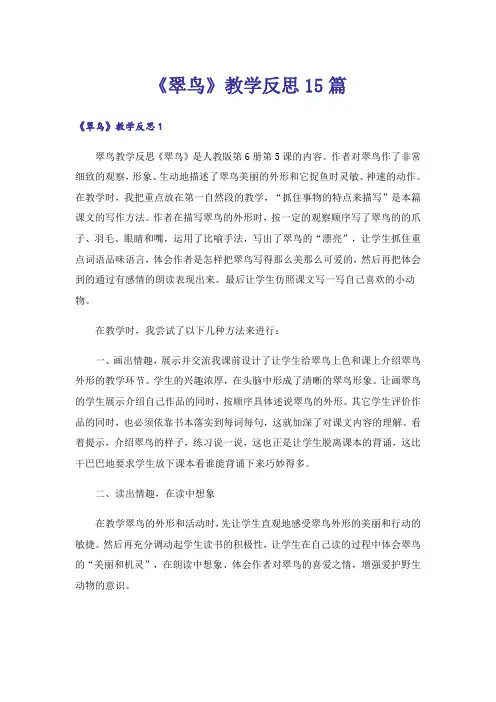 《翠鸟》教学反思15篇

《翠鸟》教学反思1

翠鸟教学反思《翠鸟》是人教版第6册第5课的内容。作者对翠鸟作了非常细致的观察，形象、生动地描述了翠鸟美丽的外形和它捉鱼时灵敏、神速的动作。在教学时，我把重点放在第一自然段的教学，“抓住事物的特点来描写”是本篇课文的写作方法。作者在描写翠鸟的外形时，按一定的观察顺序写了翠鸟的的爪子、羽毛、眼睛和嘴，运用了比喻手法，写出了翠鸟的“漂亮”，让学生抓住重点词语品味语言，体会作者是怎样把翠鸟写得那么美那么可爱的，然后再把体会到的通过有感情的朗读表现出来。最后让学生仿照课文写一写自己喜欢的小动物。

在教学时，我尝试了以下几种方法来进行：

一、画出情趣，展示并交流我课前设计了让学生给翠鸟上色和课上介绍翠鸟外形的教学环节。学生的兴趣浓厚，在头脑中形成了清晰的翠鸟形象。让画翠鸟的学生展示介绍自己作品的同时，按顺序具体述说翠鸟的外形。其它学生评价作品的同时，也必须依靠书本落实到每词每句，这就加深了对课文内容的理解。看着提示，介绍翠鸟的样子，练习说一说，这也正是让学生脱离课本的背诵，这比干巴巴地要求学生放下课本看谁能背诵下来巧妙得多。

二、读出情趣，在读中想象

在教学翠鸟的外形和活动时，先让学生直观地感受翠鸟外形的美丽和行动的敏捷。然后再充分调动起学生读书的积极性，让学生在自己读的过程中体会翠鸟的“美丽和机灵”，在朗读中想象、体会作者对翠鸟的喜爱之情，增强爱护野生动物的意识。